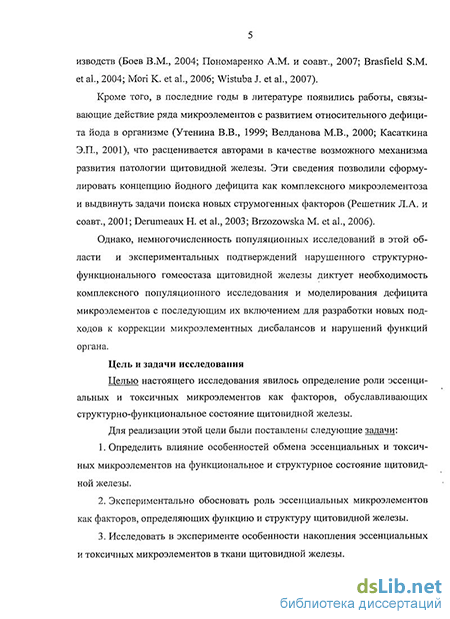 5

изводств (Боев В.М., 2004; Пономаренко А.М. и соавт., 2007; Brasfield S.M. et al., 2004; Mori K. et al., 2006; Wistuba J. et al., 2007).

Кроме того, в последние годы в литературе появились работы, связывающие действие ряда микроэлементов с развитием относительного дефицита йода в организме (Утенина В.В., 1999; Велданова М.В., 2000; Касаткина Э.П., 2001), что расценивается авторами в качестве возможного механизма развития патологии щитовидной железы. Эти сведения позволили сформулировать концепцию йодного дефицита как комплексного микроэлементоза и выдвинуть задачи поиска новых струмогенных факторов (Решетник Л.А. и соавт., 2001; Derumeaux H. et al., 2003; Brzozowska M. et al., 2006).

Однако, немногочисленность популяционных исследований в этой области и экспериментальных подтверждений нарушенного структурно-функционального гомеостаза щитовидной железы диктует необходимость комплексного популяционного исследования и моделирования дефицита микроэлементов с последующим их включением для разработки новых подходов к коррекции микроэлементных дисбалансов и нарушений функций органа.

Цель и задачи исследования

Целью настоящего исследования явилось определение роли эссенциальных и токсичных микроэлементов как факторов, обуславливающих структурно-функциональное состояние щитовидной железы.

Для реализации этой цели были поставлены следующие задачи:

1. Определить влияние особенностей обмена эссенциальных и токсичных микроэлементов на функциональное и структурное состояние щитовидной железы.

2. Экспериментально обосновать роль эссенциальных микроэлементов как факторов, определяющих функцию и структуру щитовидной железы.

3. Исследовать в эксперименте особенности накопления эссенциальных и токсичных микроэлементов в ткани щитовидной железы.

dsLib.net
библиотека диссертаций